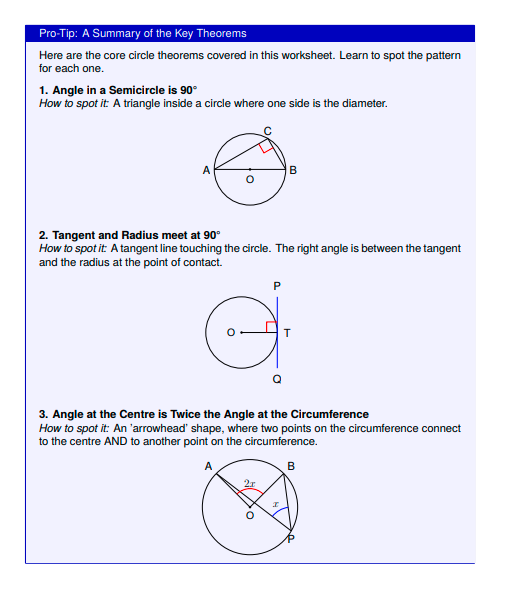 Pro-Tip: A Summary of the Key Theorems

Here are the core circle theorems covered in this worksheet. Learn to spot the pattern for each one.

1. Angle in a Semicircle is 90°
How to spot it: A triangle inside a circle where one side is the diameter.

C
A
B
O

2. Tangent and Radius meet at 90°
How to spot it: A tangent line touching the circle. The right angle is between the tangent and the radius at the point of contact.

P
O
T
Q

3. Angle at the Centre is Twice the Angle at the Circumference
How to spot it: An 'arrowhead' shape, where two points on the circumference connect to the centre AND to another point on the circumference.

A
B
$2x$
$x$
O
P